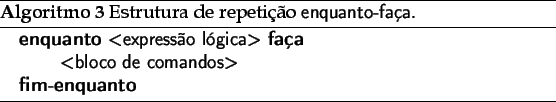 Algoritmo 3 Estrutura de repetição enquanto-faça.

enquanto <expressão lógica> faça
<bloco de comandos>
fim-enquanto